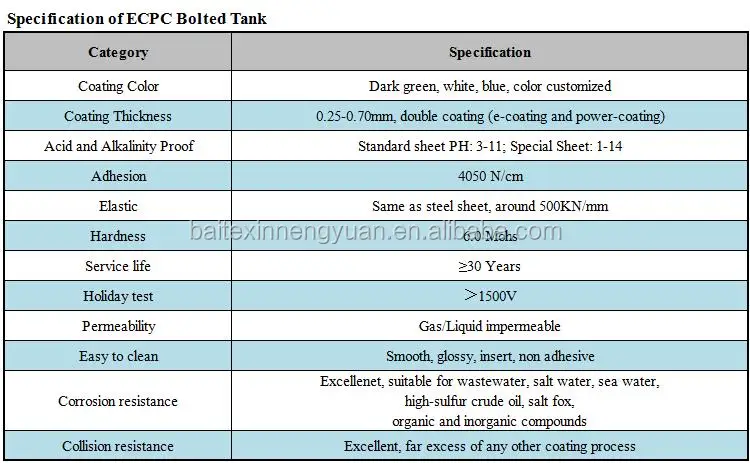 Specification of ECPC Bolted Tank

| Category | Specification |
|---|---|
| Coating Color | Dark green, white, blue, color customized |
| Coating Thickness | 0.25-0.70mm, double coating (e-coating and power-coating) |
| Acid and Alkalinity Proof | Standard sheet PH: 3-11; Special Sheet: 1-14 |
| Adhesion | 4050 N/cm |
| Elastic | Same as steel sheet, around 500KN/mm |
| Hardness | 6.0 Mohs |
| Service life | ≥30 Years |
| Holiday test | ＞1500V |
| Permeability | Gas/Liquid impermeable |
| Easy to clean | Smooth, glossy, insert, non adhesive |
| Corrosion resistance | Excellenet, suitable for wastewater, salt water, sea water, high-sulfur crude oil, salt fox, organic and inorganic compounds |
| Collision resistance | Excellent, far excess of any other coating process |

baitexinnengyuan.en.alibaba.com